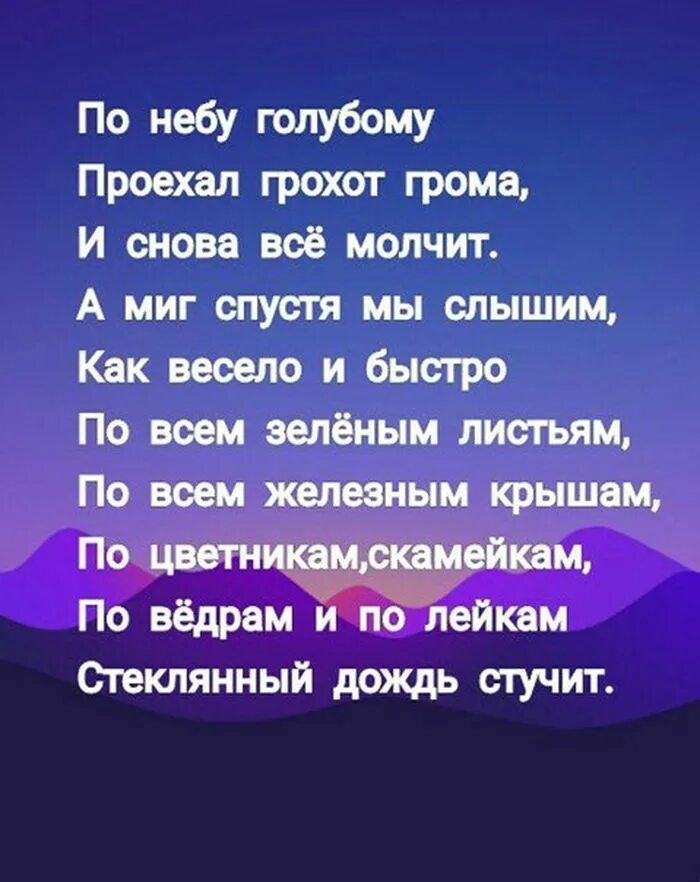 По небу голубому
Проехал грохот грома,
И снова всё молчит.
А миг спустя мы слышим,
Как весело и быстро
По всем зелёным листьям,
По всем железным крышам,
По цветникам,скамейкам,
По вёдрам и по лейкам
Стеклянный дождь стучит.